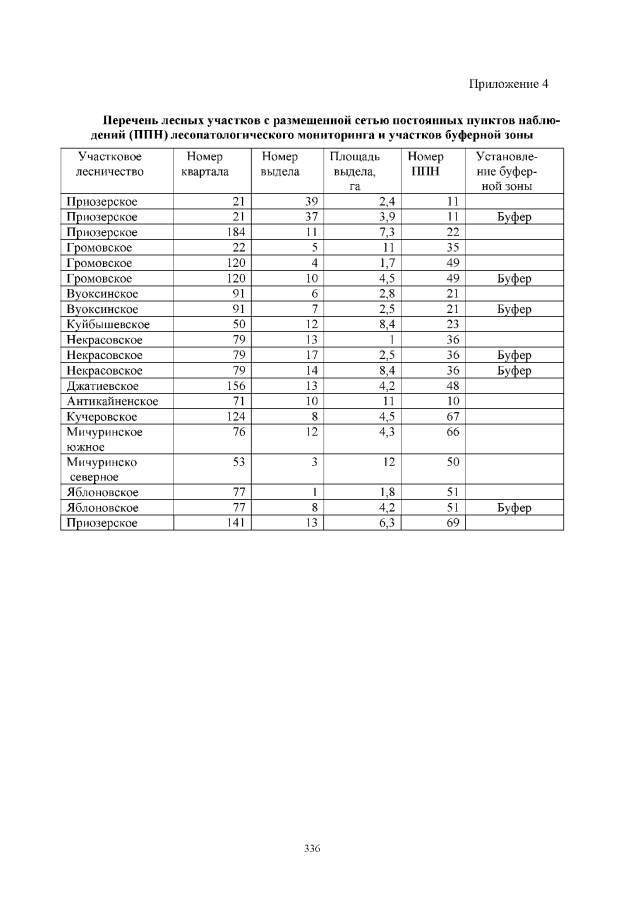 Приложение 4

Перечень лесных участков с размещенной сетью постоянных пунктов наблюдений (ППН) лесопатологического мониторинга и участков буферной зоны

| Участковое лесничество | Номер квартала | Номер выдела | Площадь выдела, га | Номер ППН | Установление буферной зоны |
|---|---|---|---|---|---|
| Приозерское | 21 | 39 | 2,4 | 11 | |
| Приозерское | 21 | 37 | 3,9 | 11 | Буфер |
| Приозерское | 184 | 11 | 7,3 | 22 | |
| Громовское | 22 | 5 | 11 | 35 | |
| Громовское | 120 | 4 | 1,7 | 49 | |
| Громовское | 120 | 10 | 4,5 | 49 | Буфер |
| Вуоксинское | 91 | 6 | 2,8 | 21 | |
| Вуоксинское | 91 | 7 | 2,5 | 21 | Буфер |
| Куйбышевское | 50 | 12 | 8,4 | 23 | |
| Некрасовское | 79 | 13 | 1 | 36 | |
| Некрасовское | 79 | 17 | 2,5 | 36 | Буфер |
| Некрасовское | 79 | 14 | 8,4 | 36 | Буфер |
| Джатиевское | 156 | 13 | 4,2 | 48 | |
| Антикайненское | 71 | 10 | 11 | 10 | |
| Кучеровское | 124 | 8 | 4,5 | 67 | |
| Мичуринское южное | 76 | 12 | 4,3 | 66 | |
| Мичуринско северное | 53 | 3 | 12 | 50 | |
| Яблоновское | 77 | 1 | 1,8 | 51 | |
| Яблоновское | 77 | 8 | 4,2 | 51 | Буфер |
| Приозерское | 141 | 13 | 6,3 | 69 | |

336